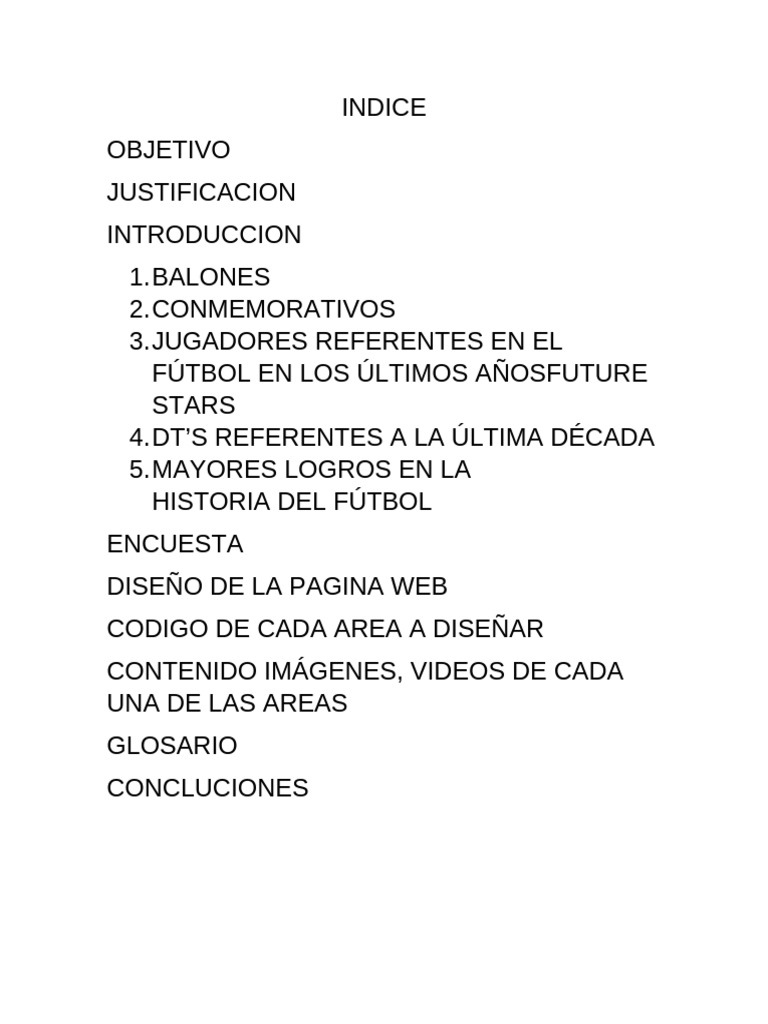 INDICE

OBJETIVO

JUSTIFICACION

INTRODUCCION

1. BALONES
2. CONMEMORATIVOS
3. JUGADORES REFERENTES EN EL FÚTBOL EN LOS ÚLTIMOS AÑOSFUTURE STARS
4. DT'S REFERENTES A LA ÚLTIMA DÉCADA
5. MAYORES LOGROS EN LA HISTORIA DEL FÚTBOL

ENCUESTA

DISEÑO DE LA PAGINA WEB

CODIGO DE CADA AREA A DISEÑAR

CONTENIDO IMÁGENES, VIDEOS DE CADA UNA DE LAS AREAS

GLOSARIO

CONCLUCIONES